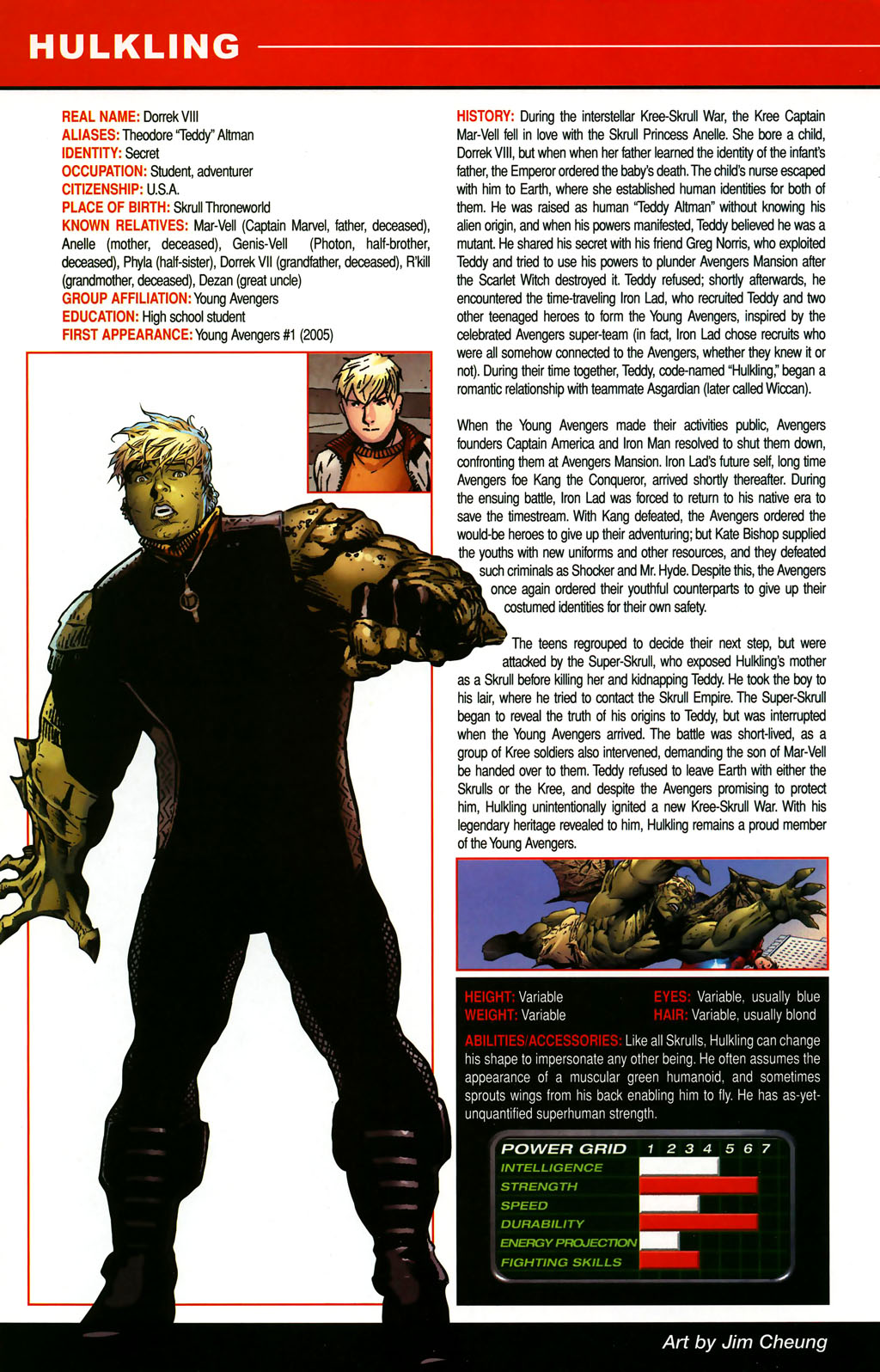 HULKLING

REAL NAME: Dorrek VIII
ALIASES: Theodore "Teddy" Altman
IDENTITY: Secret
OCCUPATION: Student, adventurer
CITIZENSHIP: U.S.A.
PLACE OF BIRTH: Skrull Throneworld
KNOWN RELATIVES: Mar-Vell (Captain Marvel, father, deceased), Anelle (mother, deceased), Genis-Vell (Photon, half-brother, deceased), Phyla (half-sister), Dorrek VII (grandfather, deceased), R'kill (grandmother, deceased), Dezan (great uncle)
GROUP AFFILIATION: Young Avengers
EDUCATION: High school student
FIRST APPEARANCE: Young Avengers #1 (2005)

HISTORY: During the interstellar Kree-Skrull War, the Kree Captain Mar-Vell fell in love with the Skrull Princess Anelle. She bore a child, Dorrek VIII, but when when her father learned the identity of the infant's father, the Emperor ordered the baby's death. The child's nurse escaped with him to Earth, where she established human identities for both of them. He was raised as human "Teddy Altman" without knowing his alien origin, and when his powers manifested, Teddy believed he was a mutant. He shared his secret with his friend Greg Norris, who exploited Teddy and tried to use his powers to plunder Avengers Mansion after the Scarlet Witch destroyed it. Teddy refused; shortly afterwards, he encountered the time-traveling Iron Lad, who recruited Teddy and two other teenaged heroes to form the Young Avengers, inspired by the celebrated Avengers super-team (in fact, Iron Lad chose recruits who were all somehow connected to the Avengers, whether they knew it or not). During their time together, Teddy, code-named "Hulkling," began a romantic relationship with teammate Asgardian (later called Wiccan).

When the Young Avengers made their activities public, Avengers founders Captain America and Iron Man resolved to shut them down, confronting them at Avengers Mansion. Iron Lad's future self, long time Avengers foe Kang the Conqueror, arrived shortly thereafter. During the ensuing battle, Iron Lad was forced to return to his native era to save the timestream. With Kang defeated, the Avengers ordered the would-be heroes to give up their adventuring; but Kate Bishop supplied the youths with new uniforms and other resources, and they defeated such criminals as Shocker and Mr. Hyde. Despite this, the Avengers once again ordered their youthful counterparts to give up their costumed identities for their own safety.

The teens regrouped to decide their next step, but were attacked by the Super-Skrull, who exposed Hulkling's mother as a Skrull before killing her and kidnapping Teddy. He took the boy to his lair, where he tried to contact the Skrull Empire. The Super-Skrull began to reveal the truth of his origins to Teddy, but was interrupted when the Young Avengers arrived. The battle was short-lived, as a group of Kree soldiers also intervened, demanding the son of Mar-Vell be handed over to them. Teddy refused to leave Earth with either the Skrulls or the Kree, and despite the Avengers promising to protect him, Hulkling unintentionally ignited a new Kree-Skrull War. With his legendary heritage revealed to him, Hulkling remains a proud member of the Young Avengers.

HEIGHT: Variable
WEIGHT: Variable
EYES: Variable, usually blue
HAIR: Variable, usually blond

ABILITIES/ACCESSORIES: Like all Skrulls, Hulkling can change his shape to impersonate any other being. He often assumes the appearance of a muscular green humanoid, and sometimes sprouts wings from his back enabling him to fly. He has as-yet-unquantified superhuman strength.

POWER GRID 1 2 3 4 5 6 7
INTELLIGENCE
STRENGTH
SPEED
DURABILITY
ENERGY PROJECTION
FIGHTING SKILLS

Art by Jim Cheung